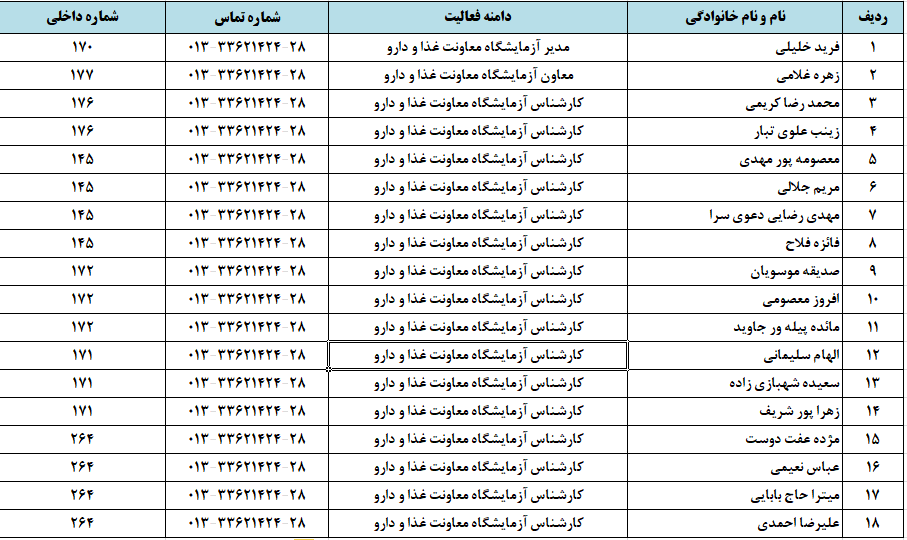 | ردیف | نام و نام خانوادگی | دامنه فعالیت | شماره تماس | شماره داخلی |
|---|---|---|---|---|
| ۱ | فرید خلیلی | مدیر آزمایشگاه معاونت غذا و دارو | ۰۱۳-۳۳۶۲۱۴۲۴-۲۸ | ۱۷۰ |
| ۲ | زهره غلامی | معاون آزمایشگاه معاونت غذا و دارو | ۰۱۳-۳۳۶۲۱۴۲۴-۲۸ | ۱۷۷ |
| ۳ | محمد رضا کریمی | کارشناس آزمایشگاه معاونت غذا و دارو | ۰۱۳-۳۳۶۲۱۴۲۴-۲۸ | ۱۷۶ |
| ۴ | زینب علوی تبار | کارشناس آزمایشگاه معاونت غذا و دارو | ۰۱۳-۳۳۶۲۱۴۲۴-۲۸ | ۱۷۶ |
| ۵ | معصومه پور مهدی | کارشناس آزمایشگاه معاونت غذا و دارو | ۰۱۳-۳۳۶۲۱۴۲۴-۲۸ | ۱۴۵ |
| ۶ | مریم جلالی | کارشناس آزمایشگاه معاونت غذا و دارو | ۰۱۳-۳۳۶۲۱۴۲۴-۲۸ | ۱۴۵ |
| ۷ | مهدی رضایی دعوی سرا | کارشناس آزمایشگاه معاونت غذا و دارو | ۰۱۳-۳۳۶۲۱۴۲۴-۲۸ | ۱۴۵ |
| ۸ | فائزه فلاح | کارشناس آزمایشگاه معاونت غذا و دارو | ۰۱۳-۳۳۶۲۱۴۲۴-۲۸ | ۱۴۵ |
| ۹ | صدیقه موسویان | کارشناس آزمایشگاه معاونت غذا و دارو | ۰۱۳-۳۳۶۲۱۴۲۴-۲۸ | ۱۷۲ |
| ۱۰ | افروز معصومی | کارشناس آزمایشگاه معاونت غذا و دارو | ۰۱۳-۳۳۶۲۱۴۲۴-۲۸ | ۱۷۲ |
| ۱۱ | مائده پیله ور جاوید | کارشناس آزمایشگاه معاونت غذا و دارو | ۰۱۳-۳۳۶۲۱۴۲۴-۲۸ | ۱۷۲ |
| ۱۲ | الهام سلیمانی | کارشناس آزمایشگاه معاونت غذا و دارو | ۰۱۳-۳۳۶۲۱۴۲۴-۲۸ | ۱۷۱ |
| ۱۳ | سعیده شهبازی زاده | کارشناس آزمایشگاه معاونت غذا و دارو | ۰۱۳-۳۳۶۲۱۴۲۴-۲۸ | ۱۷۱ |
| ۱۴ | زهرا پور شریف | کارشناس آزمایشگاه معاونت غذا و دارو | ۰۱۳-۳۳۶۲۱۴۲۴-۲۸ | ۱۷۱ |
| ۱۵ | مژده عفت دوست | کارشناس آزمایشگاه معاونت غذا و دارو | ۰۱۳-۳۳۶۲۱۴۲۴-۲۸ | ۲۶۴ |
| ۱۶ | عباس نعیمی | کارشناس آزمایشگاه معاونت غذا و دارو | ۰۱۳-۳۳۶۲۱۴۲۴-۲۸ | ۲۶۴ |
| ۱۷ | میترا حاج بابایی | کارشناس آزمایشگاه معاونت غذا و دارو | ۰۱۳-۳۳۶۲۱۴۲۴-۲۸ | ۲۶۴ |
| ۱۸ | علیرضا احمدی | کارشناس آزمایشگاه معاونت غذا و دارو | ۰۱۳-۳۳۶۲۱۴۲۴-۲۸ | ۲۶۴ |